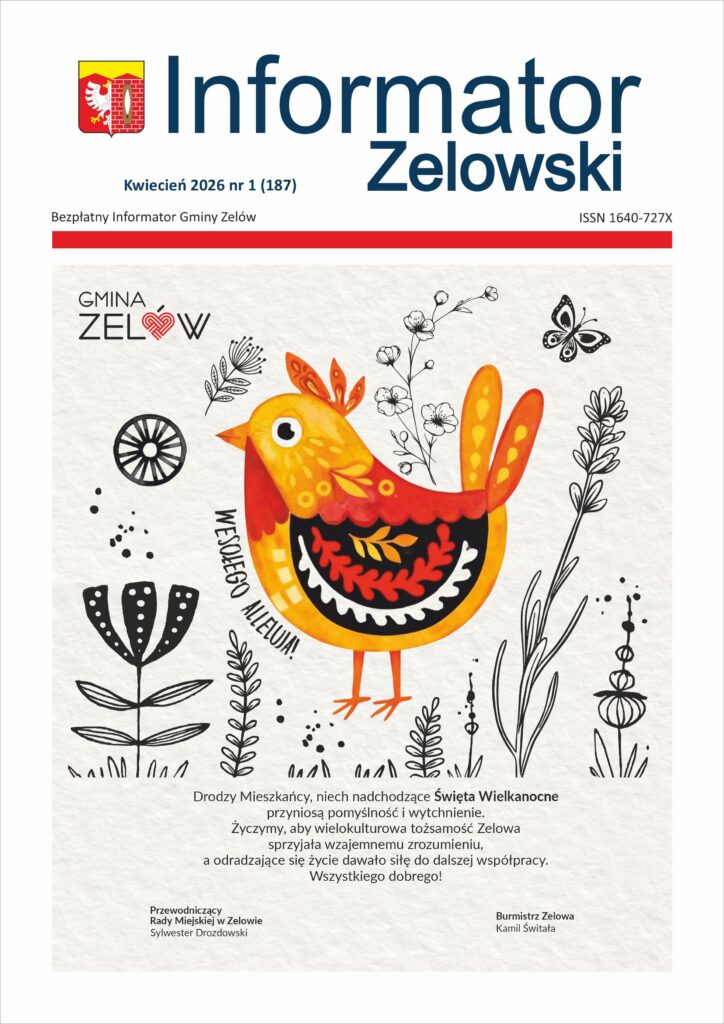 Informator
Zelowski

Kwiecień 2026 nr 1 (187)

Bezpłatny Informator Gminy Zelów

ISSN 1640-727X

GMINA
ZELÓW

WESOŁEGO ALLELUJA!

Drodzy Mieszkańcy, niech nadchodzące Święta Wielkanocne przyniosą pomyślność i wytchnienie. Życzymy, aby wielokulturowa tożsamość Zelowa sprzyjała wzajemnemu zrozumieniu, a odradzające się życie dawało siłę do dalszej współpracy. Wszystkiego dobrego!

Przewodniczący
Rady Miejskiej w Zelowie
Sylwester Drozdowski

Burmistrz Zelowa
Kamil Świtała